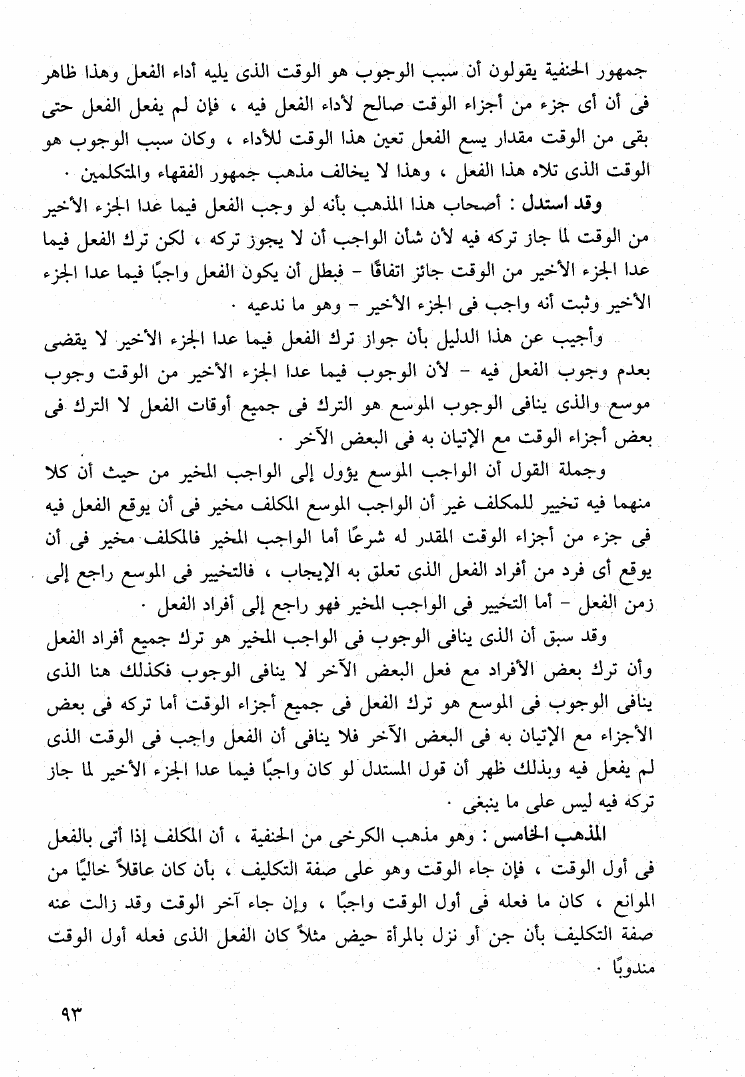 جمهور الحنفية يقولون أن سبب الوجوب هو الوقت الذى يليه أداء الفعل وهذا ظاهر فى أن أى جزء من أجزاء الوقت صالح لأداء الفعل فيه ، فإن لم يفعل الفعل حتى بقى من الوقت مقدار يسع الفعل تعين هذا الوقت للأداء ، وكان سبب الوجوب هو الوقت الذى تلاه هذا الفعل ، وهذا لا يخالف مذهب جمهور الفقهاء والمتكلمين .

وقد استدل : أصحاب هذا المذهب بأنه لو وجب الفعل فيما عدا الجزء الأخير من الوقت لما جاز تركه فيه لأن شأن الواجب أن لا يجوز تركه ، لكن ترك الفعل فيما عدا الجزء الأخير من الوقت جائز اتفاقًا - فبطل أن يكون الفعل واجبًا فيما عدا الجزء الأخير وثبت أنه واجب فى الجزء الأخير - وهو ما ندعيه .

وأجيب عن هذا الدليل بأن جواز ترك الفعل فيما عدا الجزء الأخير لا يقضى بعدم وجوب الفعل فيه - لأن الوجوب فيما عدا الجزء الأخير من الوقت وجوب موسع والذى ينافى الوجوب الموسع هو الترك فى جميع أوقات الفعل لا الترك فى بعض أجزاء الوقت مع الإتيان به فى البعض الآخر .

وجملة القول أن الواجب الموسع يؤول إلى الواجب المخير من حيث أن كلا منهما فيه تخيير للمكلف غير أن الواجب الموسع المكلف مخير فى أن يوقع الفعل فيه فى جزء من أجزاء الوقت المقدر له شرعًا أما الواجب المخير فالمكلف مخير فى أن يوقع أى فرد من أفراد الفعل الذى تعلق به الإيجاب ، فالتخيير فى الموسع راجع إلى زمن الفعل - أما التخيير فى الواجب المخير فهو راجع إلى أفراد الفعل .

وقد سبق أن الذى ينافى الوجوب فى الواجب المخير هو ترك جميع أفراد الفعل وأن ترك بعض الأفراد مع فعل البعض الآخر لا ينافى الوجوب فكذلك هنا الذى ينافى الوجوب فى الموسع هو ترك الفعل فى جميع أجزاء الوقت أما تركه فى بعض الأجزاء مع الإتيان به فى البعض الآخر فلا ينافى أن الفعل واجب فى الوقت الذى لم يفعل فيه وبذلك ظهر أن قول المستدل لو كان واجبًا فيما عدا الجزء الأخير لما جاز تركه فيه ليس على ما ينبغى .

المذهب الخامس : وهو مذهب الكرخى من الحنفية ، أن المكلف إذا أتى بالفعل فى أول الوقت ، فإن جاء الوقت وهو على صفة التكليف ، بأن كان عاقلاً خاليًا من الموانع ، كان ما فعله فى أول الوقت واجبًا ، وإن جاء آخر الوقت وقد زالت عنه صفة التكليف بأن جن أو نزل بالمرأة حيض مثلاً كان الفعل الذى فعله أول الوقت مندوبًا .

٩٣